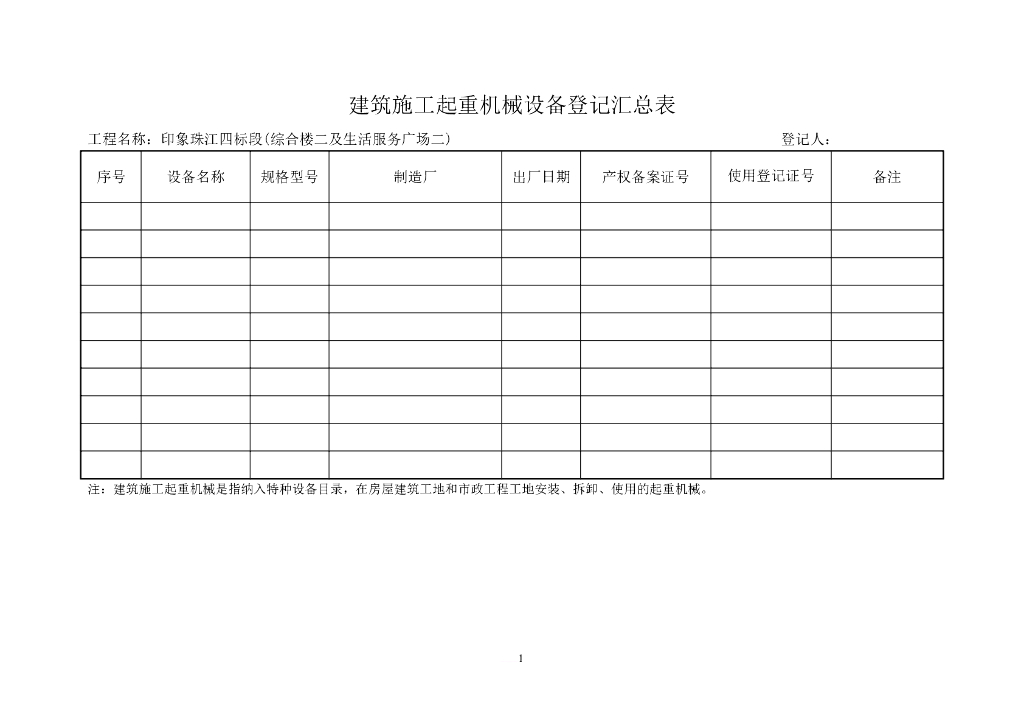 建筑施工起重机械设备登记汇总表

工程名称：印象珠江四标段(综合楼二及生活服务广场二)

登记人：

| 序号 | 设备名称 | 规格型号 | 制造厂 | 出厂日期 | 产权备案证号 | 使用登记证号 | 备注 |
|---|---|---|---|---|---|---|---|
| | | | | | | | |
| | | | | | | | |
| | | | | | | | |
| | | | | | | | |
| | | | | | | | |
| | | | | | | | |
| | | | | | | | |
| | | | | | | | |
| | | | | | | | |
| | | | | | | | |

注：建筑施工起重机械是指纳入特种设备目录，在房屋建筑工地和市政工程工地安装、拆卸、使用的起重机械。

1